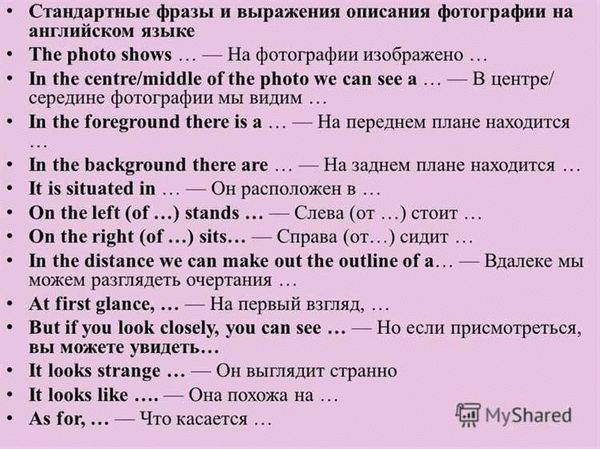 • Стандартные фразы и выражения описания фотографии на английском языке
• The photo shows … — На фотографии изображено …
• In the centre/middle of the photo we can see a … — В центре/ середине фотографии мы видим …
• In the foreground there is a … — На переднем плане находится …
• In the background there are … — На заднем плане находится …
• It is situated in … — Он расположен в …
• On the left (of …) stands … — Слева (от …) стоит …
• On the right (of …) sits… — Справа (от…) сидит …
• In the distance we can make out the outline of a… — Вдалеке мы можем разглядеть очертания …
• At first glance, … — На первый взгляд, …
• But if you look closely, you can see … — Но если присмотреться, вы можете увидеть…
• It looks strange … — Он выглядит странно
• It looks like …. — Она похожа на …
• As for, … — Что касается …

MyShared